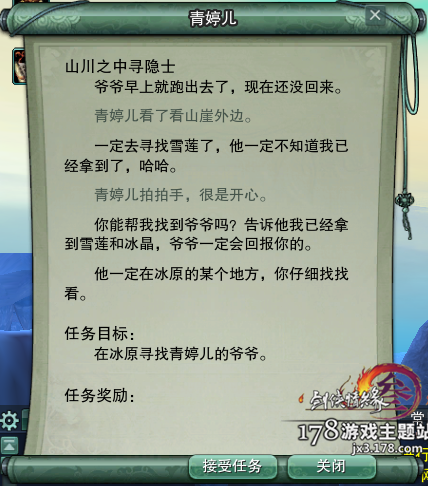 青婷儿

山川之中寻隐士

爷爷早上就跑出去了，现在还没回来。

青婷儿看了看山崖外边。

一定去寻找雪莲了，他一定不知道我已经拿到了，哈哈。

青婷儿拍拍手，很是开心。

你能帮我找到爷爷吗？告诉他我已经拿到雪莲和冰晶，爷爷一定会回报你的。

他一定在冰原的某个地方，你仔细找找看。

任务目标：
在冰原寻找青婷儿的爷爷。

任务奖励：

剑侠情缘叁
178游戏主题站
jx3.178.com

接受任务
关闭